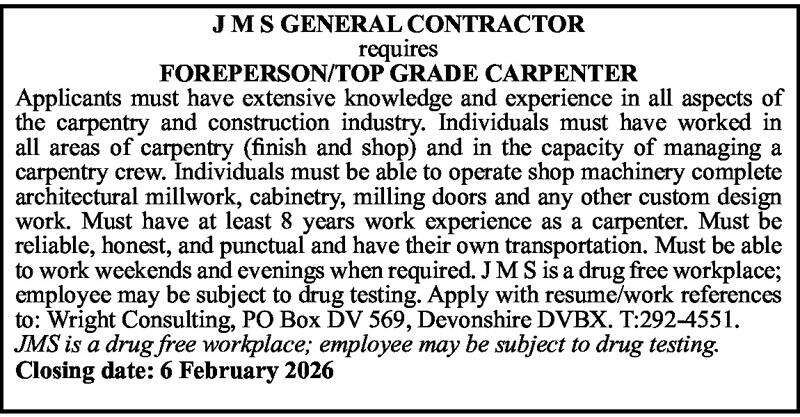 J M S GENERAL CONTRACTOR
requires
FOREPERSON/TOP GRADE CARPENTER

Applicants must have extensive knowledge and experience in all aspects of the carpentry and construction industry. Individuals must have worked in all areas of carpentry (finish and shop) and in the capacity of managing a carpentry crew. Individuals must be able to operate shop machinery complete architectural millwork, cabinetry, milling doors and any other custom design work. Must have at least 8 years work experience as a carpenter. Must be reliable, honest, and punctual and have their own transportation. Must be able to work weekends and evenings when required. J M S is a drug free workplace; employee may be subject to drug testing. Apply with resume/work references to: Wright Consulting, PO Box DV 569, Devonshire DVBX. T:292-4551.
JMS is a drug free workplace; employee may be subject to drug testing.
Closing date: 6 February 2026